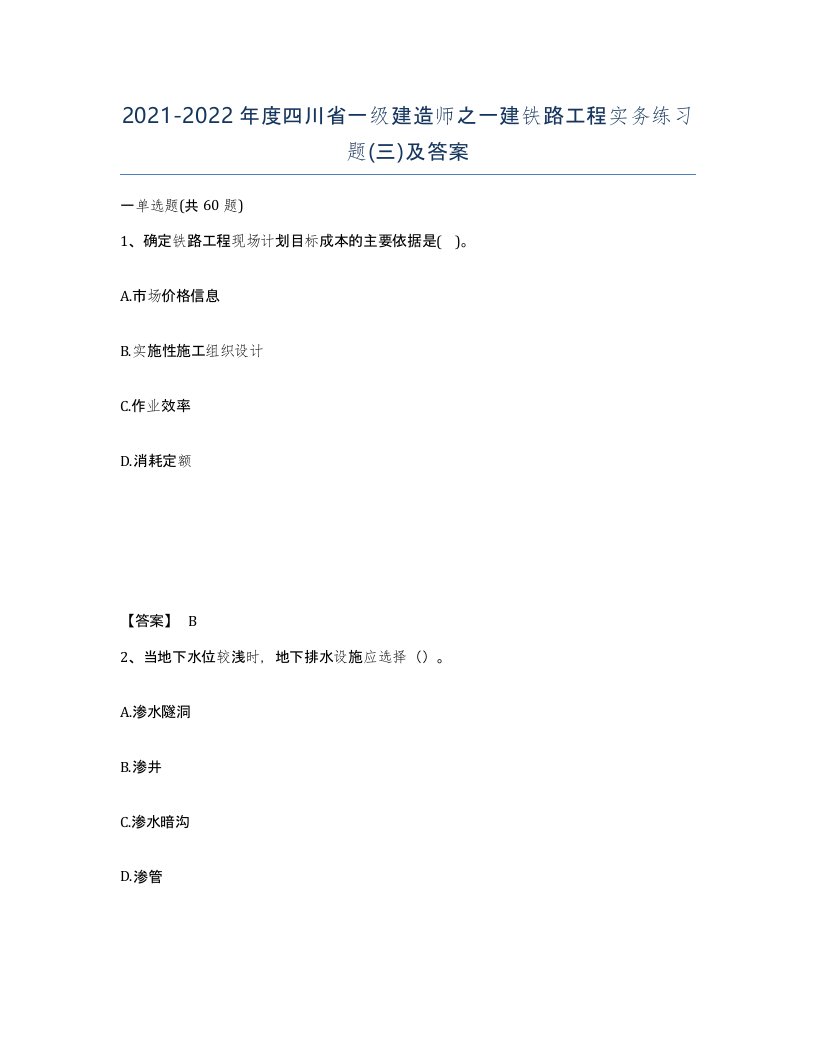 2021-2022年度四川省一级建造师之一建铁路工程实务练习题(三)及答案

一单选题(共 60 题)

1、确定铁路工程现场计划目标成本的主要依据是( )。

A.市场价格信息

B.实施性施工组织设计

C.作业效率

D.消耗定额

【答案】 B

2、当地下水位较浅时，地下排水设施应选择（）。

A.渗水隧洞

B.渗井

C.渗水暗沟

D.渗管